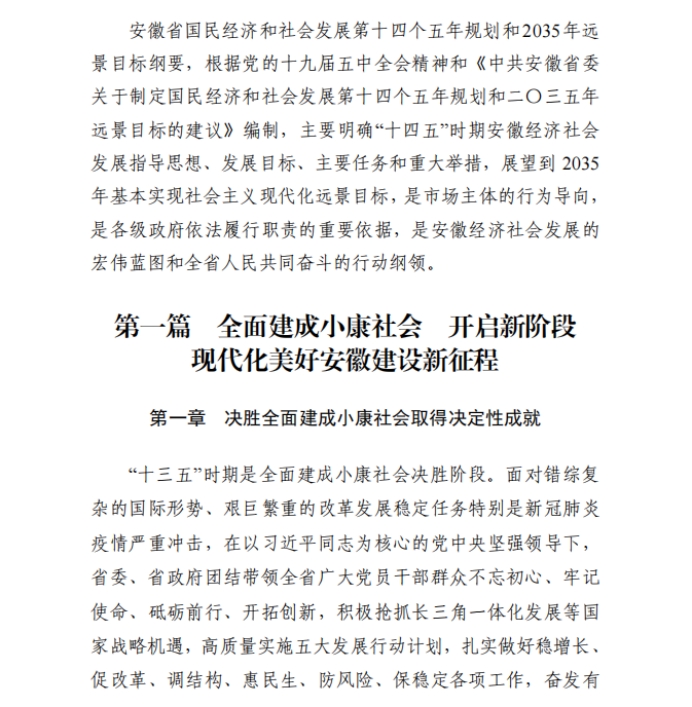 安徽省国民经济和社会发展第十四个五年规划和2035年远景目标纲要，根据党的十九届五中全会精神和《中共安徽省委关于制定国民经济和社会发展第十四个五年规划和二〇三五年远景目标的建议》编制，主要明确“十四五”时期安徽经济社会发展指导思想、发展目标、主要任务和重大举措，展望到2035年基本实现社会主义现代化远景目标，是市场主体的行为导向，是各级政府依法履行职责的重要依据，是安徽经济社会发展的宏伟蓝图和全省人民共同奋斗的行动纲领。

第一篇　全面建成小康社会　开启新阶段现代化美好安徽建设新征程

第一章　决胜全面建成小康社会取得决定性成就

“十三五”时期是全面建成小康社会决胜阶段。面对错综复杂的国际形势、艰巨繁重的改革发展稳定任务特别是新冠肺炎疫情严重冲击，在以习近平同志为核心的党中央坚强领导下，省委、省政府团结带领全省广大党员干部群众不忘初心、牢记使命、砥砺前行、开拓创新，积极抢抓长三角一体化发展等国家战略机遇，高质量实施五大发展行动计划，扎实做好稳增长、促改革、调结构、惠民生、防风险、保稳定各项工作，奋发有